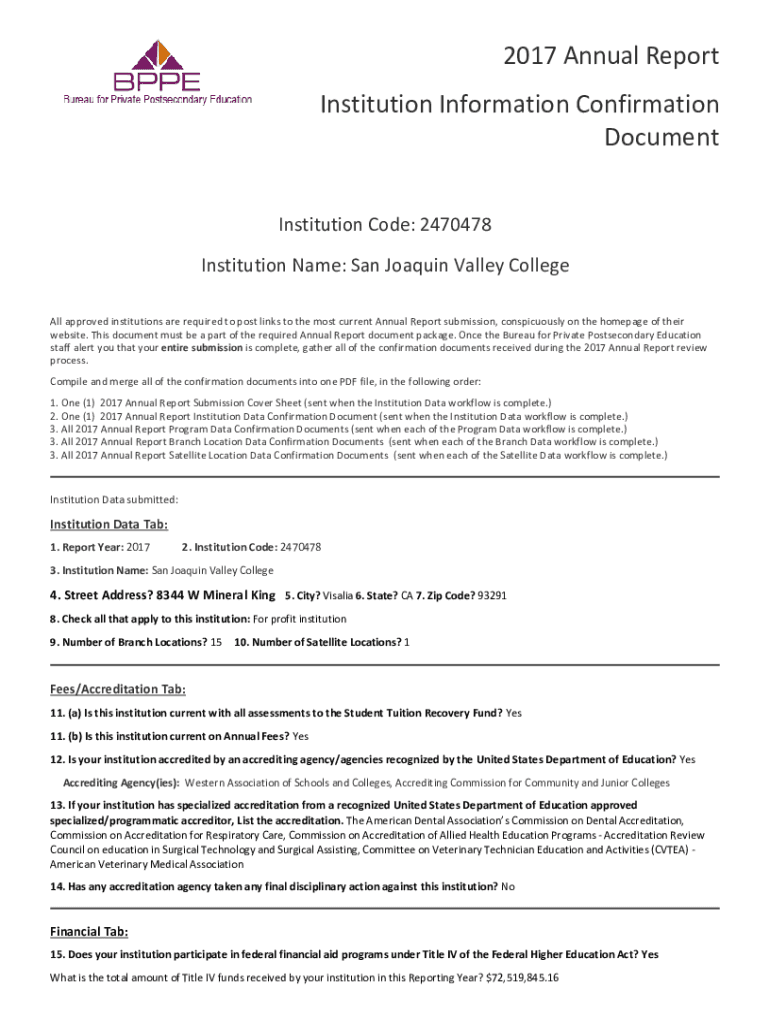 BPPE
Bureau for Private Postsecondary Education

2017 Annual Report

Institution Information Confirmation Document

Institution Code: 2470478

Institution Name: San Joaquin Valley College

All approved institutions are required to post links to the most current Annual Report submission, conspicuously on the homepage of their website. This document must be a part of the required Annual Report document package. Once the Bureau for Private Postsecondary Education staff alert you that your entire submission is complete, gather all of the confirmation documents received during the 2017 Annual Report review process.

Compile and merge all of the confirmation documents into one PDF file, in the following order:

1. One (1) 2017 Annual Report Submission Cover Sheet (sent when the Institution Data workflow is complete.)
2. One (1) 2017 Annual Report Institution Data Confirmation Document (sent when the Institution Data workflow is complete.)
3. All 2017 Annual Report Program Data Confirmation Documents (sent when each of the Program Data workflow is complete.)
3. All 2017 Annual Report Branch Location Data Confirmation Documents (sent when each of the Branch Data workflow is complete.)
3. All 2017 Annual Report Satellite Location Data Confirmation Documents (sent when each of the Satellite Data workflow is complete.)

Institution Data submitted:

Institution Data Tab:

1. Report Year: 2017 2. Institution Code: 2470478

3. Institution Name: San Joaquin Valley College

4. Street Address? 8344 W Mineral King 5. City? Visalia 6. State? CA 7. Zip Code? 93291

8. Check all that apply to this institution: For profit institution

9. Number of Branch Locations? 15 10. Number of Satellite Locations? 1

Fees/Accreditation Tab:

11. (a) Is this institution current with all assessments to the Student Tuition Recovery Fund? Yes

11. (b) Is this institution current on Annual Fees? Yes

12. Is your institution accredited by an accrediting agency/agencies recognized by the United States Department of Education? Yes

Accrediting Agency(ies): Western Association of Schools and Colleges, Accrediting Commission for Community and Junior Colleges

13. If your institution has specialized accreditation from a recognized United States Department of Education approved specialized/programmatic accreditor, List the accreditation. The American Dental Association's Commission on Dental Accreditation, Commission on Accreditation for Respiratory Care, Commission on Accreditation of Allied Health Education Programs - Accreditation Review Council on education in Surgical Technology and Surgical Assisting, Committee on Veterinary Technician Education and Activities (CVTEA) - American Veterinary Medical Association

14. Has any accreditation agency taken any final disciplinary action against this institution? No

Financial Tab:

15. Does your institution participate in federal financial aid programs under Title IV of the Federal Higher Education Act? Yes

What is the total amount of Title IV funds received by your institution in this Reporting Year? $72,519,845.16